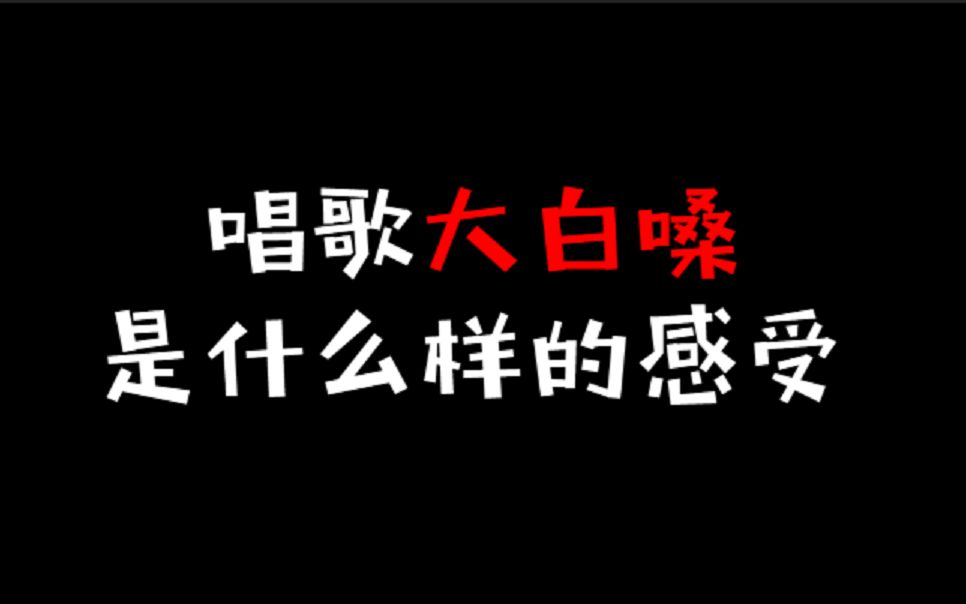 唱歌大白嗓
是什么样的感受